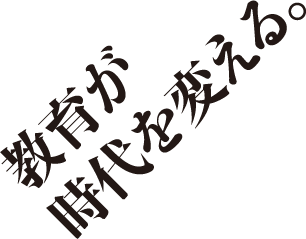 教育が
時代を変える。